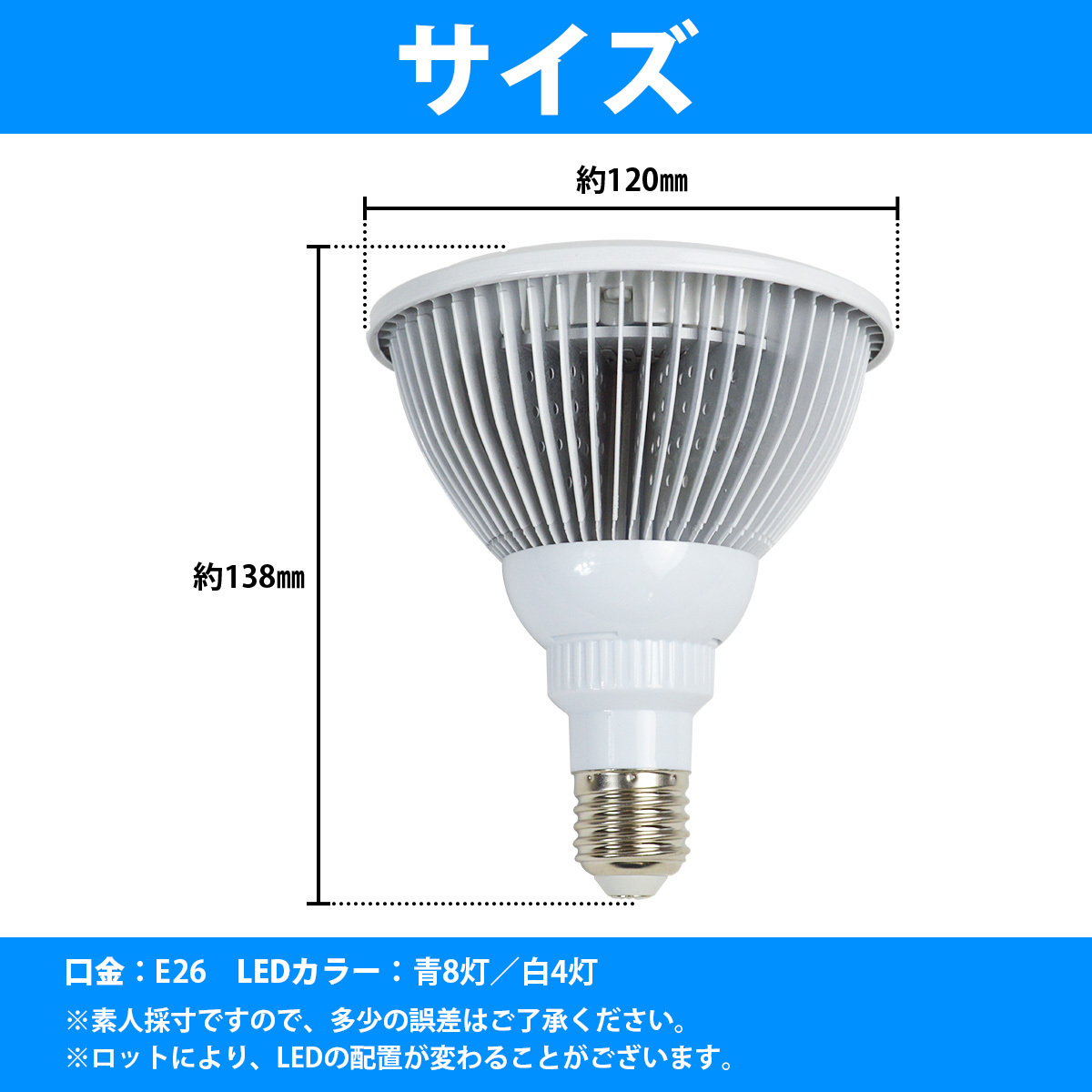 サイズ

約120㎜

約138㎜

口金：E26　LEDカラー：青8灯／白4灯
※素人採寸ですので、多少の誤差はご了承ください。
※ロットにより、LEDの配置が変わることがございます。